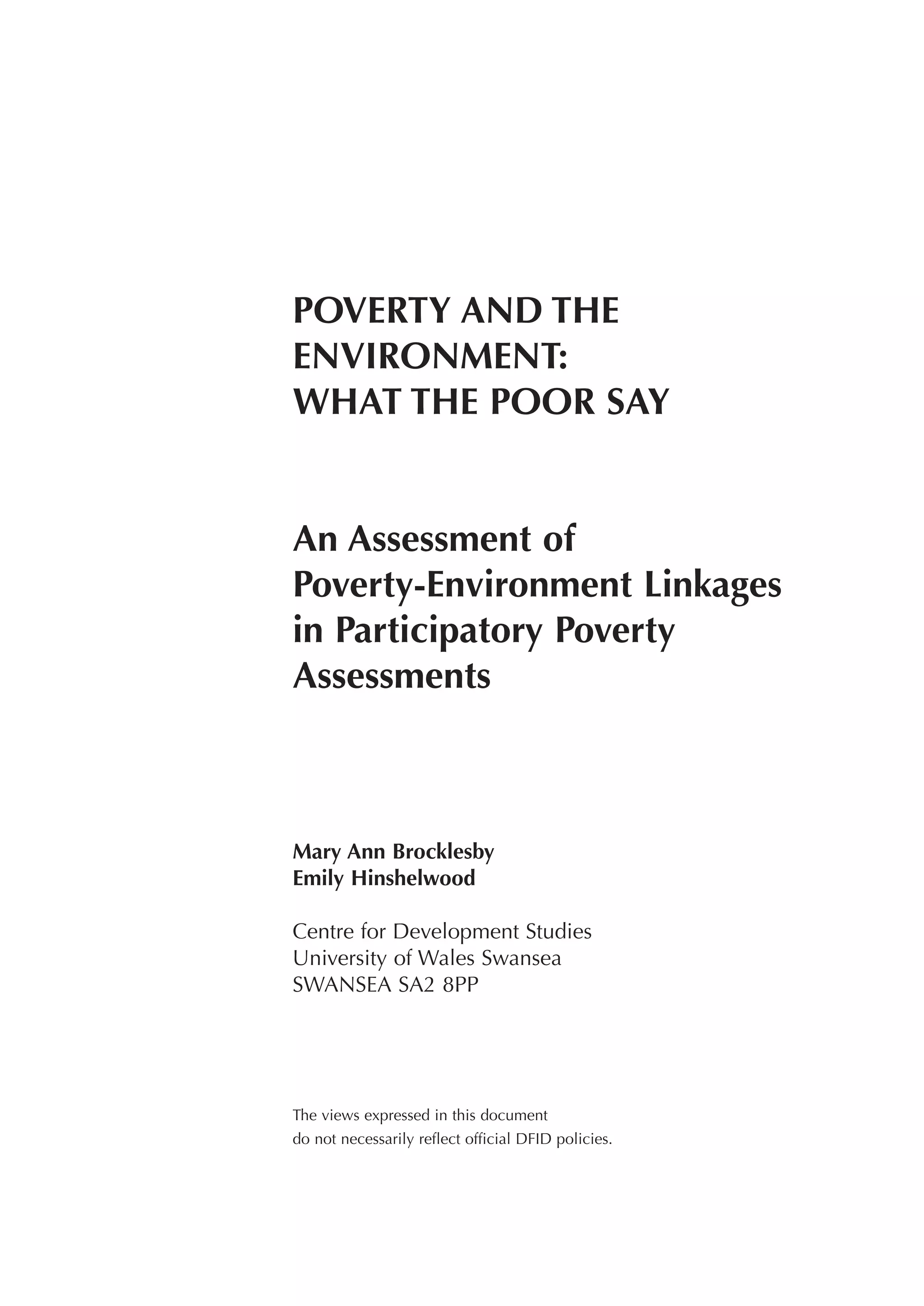 POVERTY AND THE ENVIRONMENT: WHAT THE POOR SAY

An Assessment of Poverty-Environment Linkages in Participatory Poverty Assessments

Mary Ann Brocklesby
Emily Hinshelwood

Centre for Development Studies
University of Wales Swansea
SWANSEA SA2 8PP

The views expressed in this document do not necessarily reflect official DFID policies.